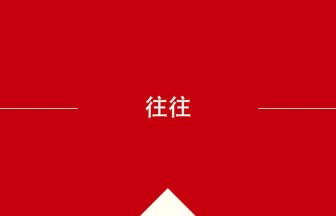 往往